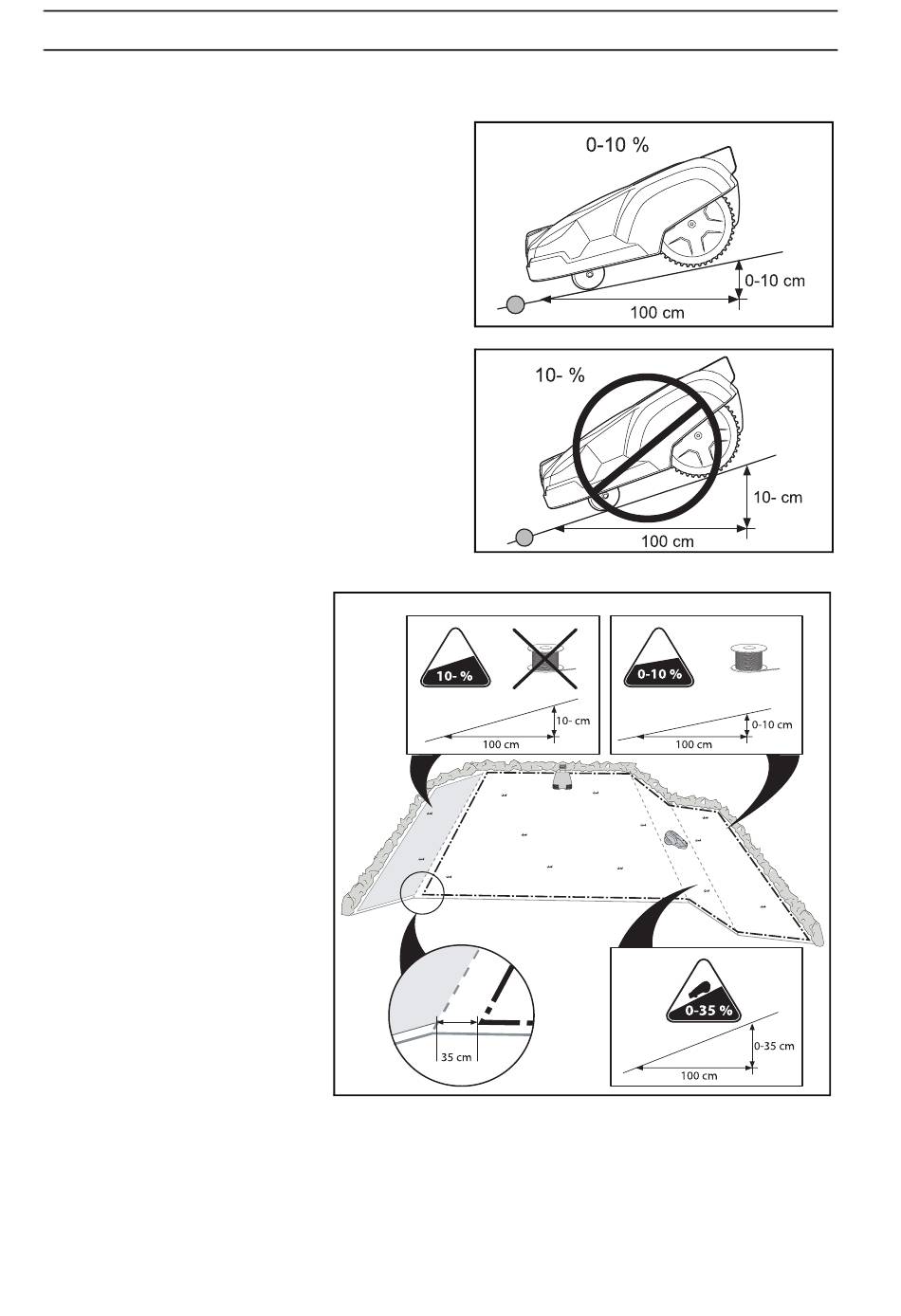 0-10 %

0-10 cm

100 cm

10- %

10- cm

100 cm

10- %

10- cm

100 cm

0-10 %

0-10 cm

100 cm

35 cm

0-35 %

0-35 cm

100 cm